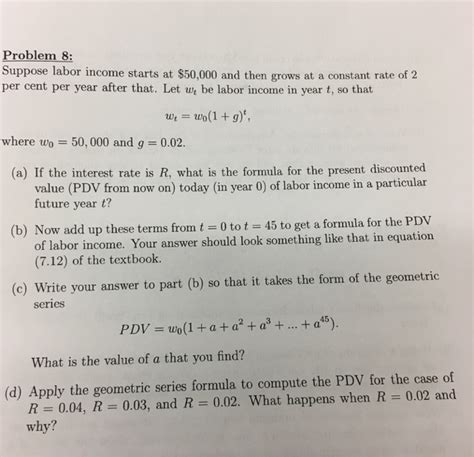 Problem 8:
Suppose labor income starts at \$50,000 and then grows at a constant rate of 2 per cent per year after that. Let $w_t$ be labor income in year $t$, so that

$w_t = w_0(1+g)^t,$

where $w_0 = 50,000$ and $g = 0.02$.

(a) If the interest rate is $R$, what is the formula for the present discounted value (PDV from now on) today (in year 0) of labor income in a particular future year $t$?

(b) Now add up these terms from $t = 0$ to $t = 45$ to get a formula for the PDV of labor income. Your answer should look something like that in equation (7.12) of the textbook.

(c) Write your answer to part (b) so that it takes the form of the geometric series

$PDV = w_0(1 + a + a^2 + a^3 + ... + a^{45}).$

What is the value of $a$ that you find?

(d) Apply the geometric series formula to compute the PDV for the case of $R = 0.04$, $R = 0.03$, and $R = 0.02$. What happens when $R = 0.02$ and why?